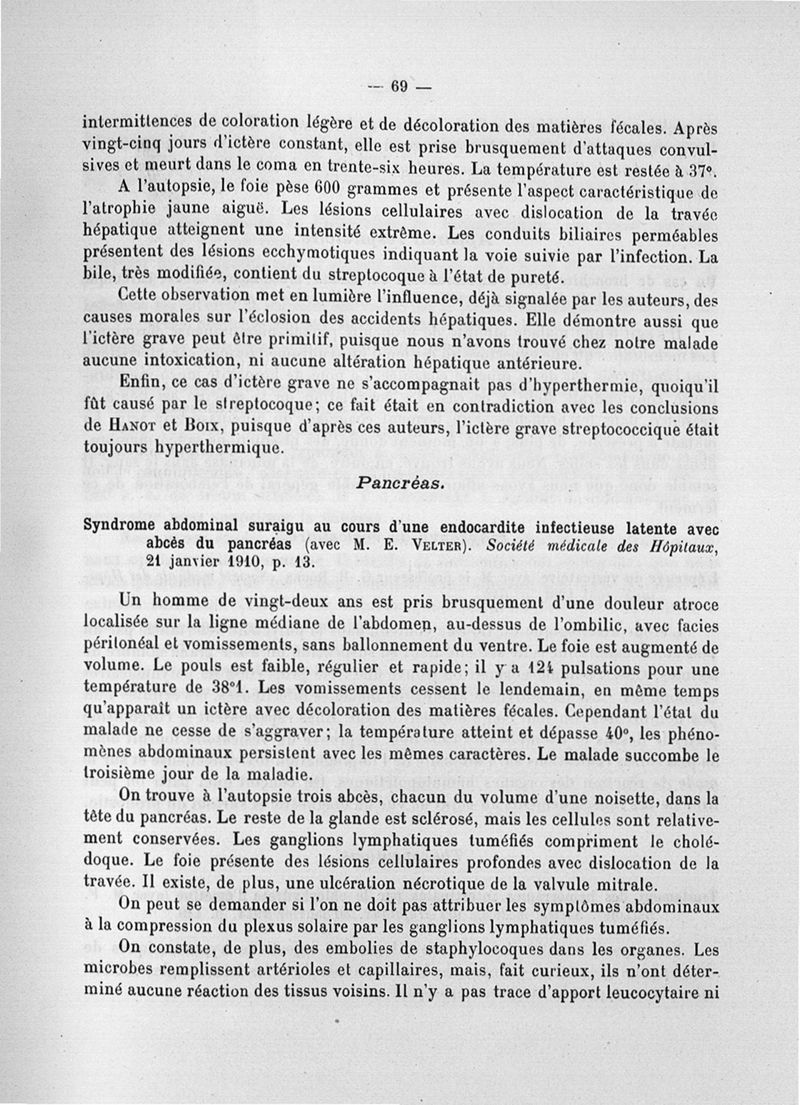 — 69 —

intermittences de coloration légère et de décoloration des matières fécales. Après vingt-cinq jours d'ictère constant, elle est prise brusquement d'attaques convulsives et meurt dans le coma en trente-six heures. La température est restée à 37°.

A l'autopsie, le foie pèse 600 grammes et présente l'aspect caractéristique de l'atrophie jaune aiguë. Les lésions cellulaires avec dislocation de la travée hépatique atteignent une intensité extrême. Les conduits biliaires perméables présentent des lésions ecchymotiques indiquant la voie suivie par l'infection. La bile, très modifiée, contient du streptocoque à l'état de pureté.

Cette observation met en lumière l'influence, déjà signalée par les auteurs, des causes morales sur l'éclosion des accidents hépatiques. Elle démontre aussi que l'ictère grave peut être primitif, puisque nous n'avons trouvé chez notre malade aucune intoxication, ni aucune altération hépatique antérieure.

Enfin, ce cas d'ictère grave ne s'accompagnait pas d'hyperthermie, quoiqu'il fût causé par le streptocoque; ce fait était en contradiction avec les conclusions de Hanot et Boix, puisque d'après ces auteurs, l'ictère grave streptococcique était toujours hyperthermique.

Pancréas.

Syndrome abdominal suraigu au cours d'une endocardite infectieuse latente avec abcès du pancréas (avec M. E. Velter). Société médicale des Hôpitaux, 21 janvier 1910, p. 13.

Un homme de vingt-deux ans est pris brusquement d'une douleur atroce localisée sur la ligne médiane de l'abdomen, au-dessus de l'ombilic, avec facies péritonéal et vomissements, sans ballonnement du ventre. Le foie est augmenté de volume. Le pouls est faible, régulier et rapide; il y a 124 pulsations pour une température de 38°1. Les vomissements cessent le lendemain, en même temps qu'apparaît un ictère avec décoloration des matières fécales. Cependant l'état du malade ne cesse de s'aggraver; la température atteint et dépasse 40°, les phénomènes abdominaux persistent avec les mêmes caractères. Le malade succombe le troisième jour de la maladie.

On trouve à l'autopsie trois abcès, chacun du volume d'une noisette, dans la tête du pancréas. Le reste de la glande est sclérosé, mais les cellules sont relativement conservées. Les ganglions lymphatiques tuméfiés compriment le cholédoque. Le foie présente des lésions cellulaires profondes avec dislocation de la travée. Il existe, de plus, une ulcération nécrotique de la valvule mitrale.

On peut se demander si l'on ne doit pas attribuer les symptômes abdominaux à la compression du plexus solaire par les ganglions lymphatiques tuméfiés.

On constate, de plus, des embolies de staphylocoques dans les organes. Les microbes remplissent artérioles et capillaires, mais, fait curieux, ils n'ont déterminé aucune réaction des tissus voisins. Il n'y a pas trace d'apport leucocytaire ni